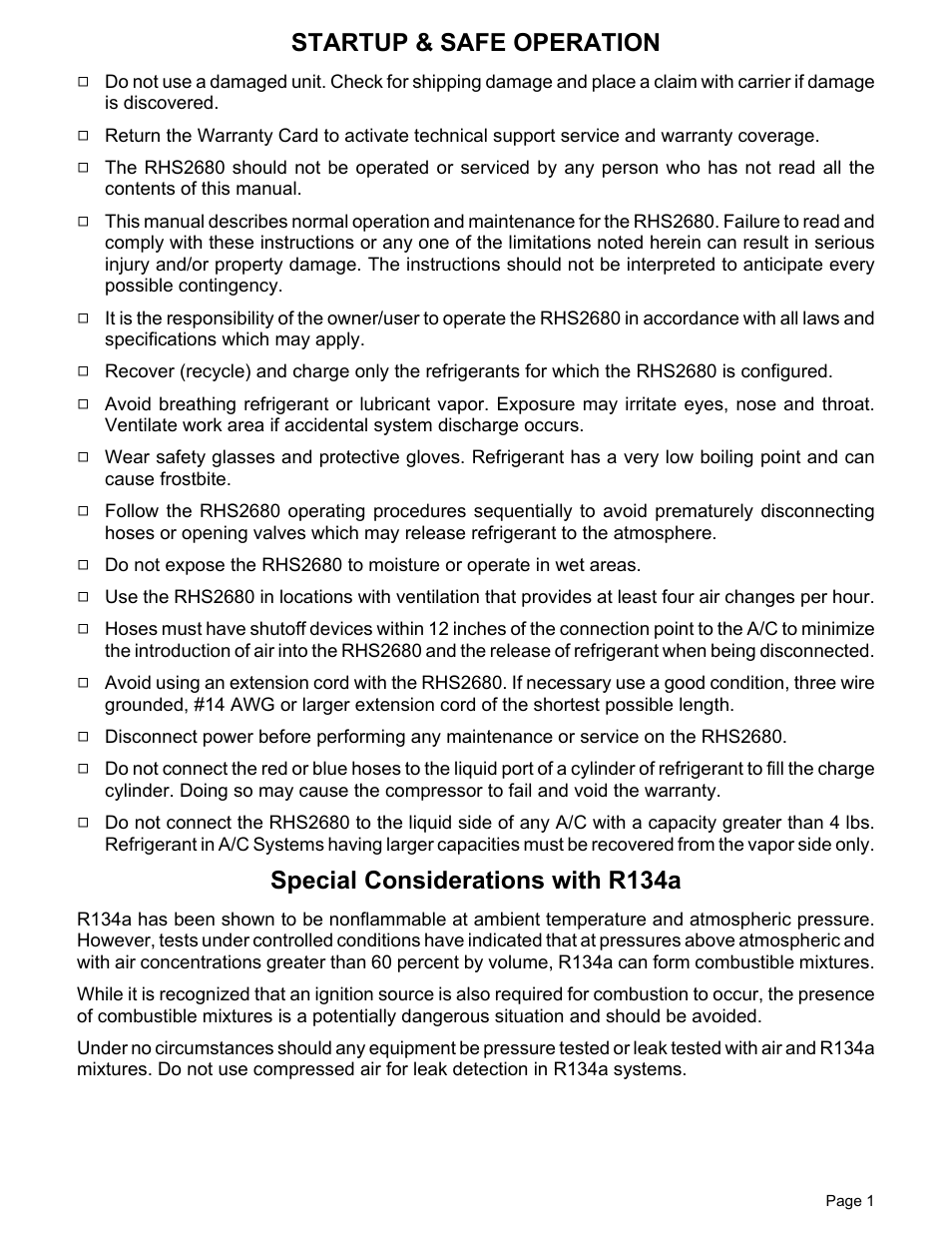 STARTUP & SAFE OPERATION

□ Do not use a damaged unit. Check for shipping damage and place a claim with carrier if damage is discovered.

□ Return the Warranty Card to activate technical support service and warranty coverage.

□ The RHS2680 should not be operated or serviced by any person who has not read all the contents of this manual.

□ This manual describes normal operation and maintenance for the RHS2680. Failure to read and comply with these instructions or any one of the limitations noted herein can result in serious injury and/or property damage. The instructions should not be interpreted to anticipate every possible contingency.

□ It is the responsibility of the owner/user to operate the RHS2680 in accordance with all laws and specifications which may apply.

□ Recover (recycle) and charge only the refrigerants for which the RHS2680 is configured.

□ Avoid breathing refrigerant or lubricant vapor. Exposure may irritate eyes, nose and throat. Ventilate work area if accidental system discharge occurs.

□ Wear safety glasses and protective gloves. Refrigerant has a very low boiling point and can cause frostbite.

□ Follow the RHS2680 operating procedures sequentially to avoid prematurely disconnecting hoses or opening valves which may release refrigerant to the atmosphere.

□ Do not expose the RHS2680 to moisture or operate in wet areas.

□ Use the RHS2680 in locations with ventilation that provides at least four air changes per hour.

□ Hoses must have shutoff devices within 12 inches of the connection point to the A/C to minimize the introduction of air into the RHS2680 and the release of refrigerant when being disconnected.

□ Avoid using an extension cord with the RHS2680. If necessary use a good condition, three wire grounded, #14 AWG or larger extension cord of the shortest possible length.

□ Disconnect power before performing any maintenance or service on the RHS2680.

□ Do not connect the red or blue hoses to the liquid port of a cylinder of refrigerant to fill the charge cylinder. Doing so may cause the compressor to fail and void the warranty.

□ Do not connect the RHS2680 to the liquid side of any A/C with a capacity greater than 4 lbs. Refrigerant in A/C Systems having larger capacities must be recovered from the vapor side only.

Special Considerations with R134a

R134a has been shown to be nonflammable at ambient temperature and atmospheric pressure. However, tests under controlled conditions have indicated that at pressures above atmospheric and with air concentrations greater than 60 percent by volume, R134a can form combustible mixtures.

While it is recognized that an ignition source is also required for combustion to occur, the presence of combustible mixtures is a potentially dangerous situation and should be avoided.

Under no circumstances should any equipment be pressure tested or leak tested with air and R134a mixtures. Do not use compressed air for leak detection in R134a systems.

Page 1